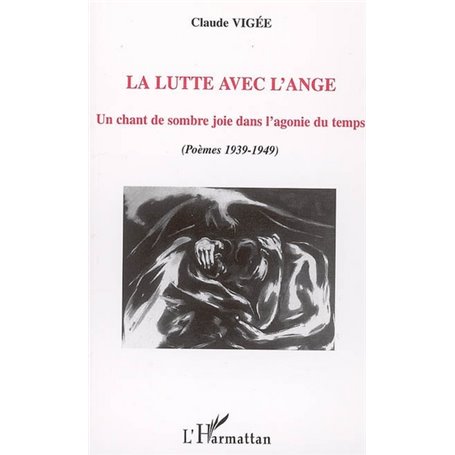 Claude VIGÉE

LA LUTTE AVEC L'ANGE

Un chant de sombre joie dans l'agonie du temps

(Poèmes 1939-1949)

L'Harmattan